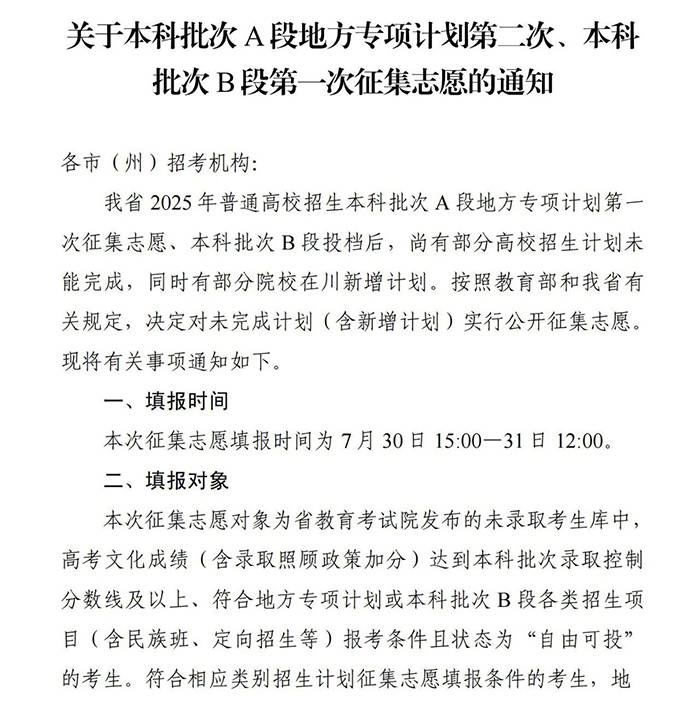 关于本科批次 A 段地方专项计划第二次、本科批次 B 段第一次征集志愿的通知

各市（州）招考机构：

我省 2025 年普通高校招生本科批次 A 段地方专项计划第一次征集志愿、本科批次 B 段投档后，尚有部分高校招生计划未能完成，同时有部分院校在川新增计划。按照教育部和我省有关规定，决定对未完成计划（含新增计划）实行公开征集志愿。现将有关事项通知如下。

一、填报时间

本次征集志愿填报时间为 7 月 30 日 15:00—31 日 12:00。

二、填报对象

本次征集志愿对象为省教育考试院发布的未录取考生库中，高考文化成绩（含录取照顾政策加分）达到本科批次录取控制分数线及以上、符合地方专项计划或本科批次 B 段各类招生项目（含民族班、定向招生等）报考条件且状态为“自由可投”的考生。符合相应类别招生计划征集志愿填报条件的考生，地